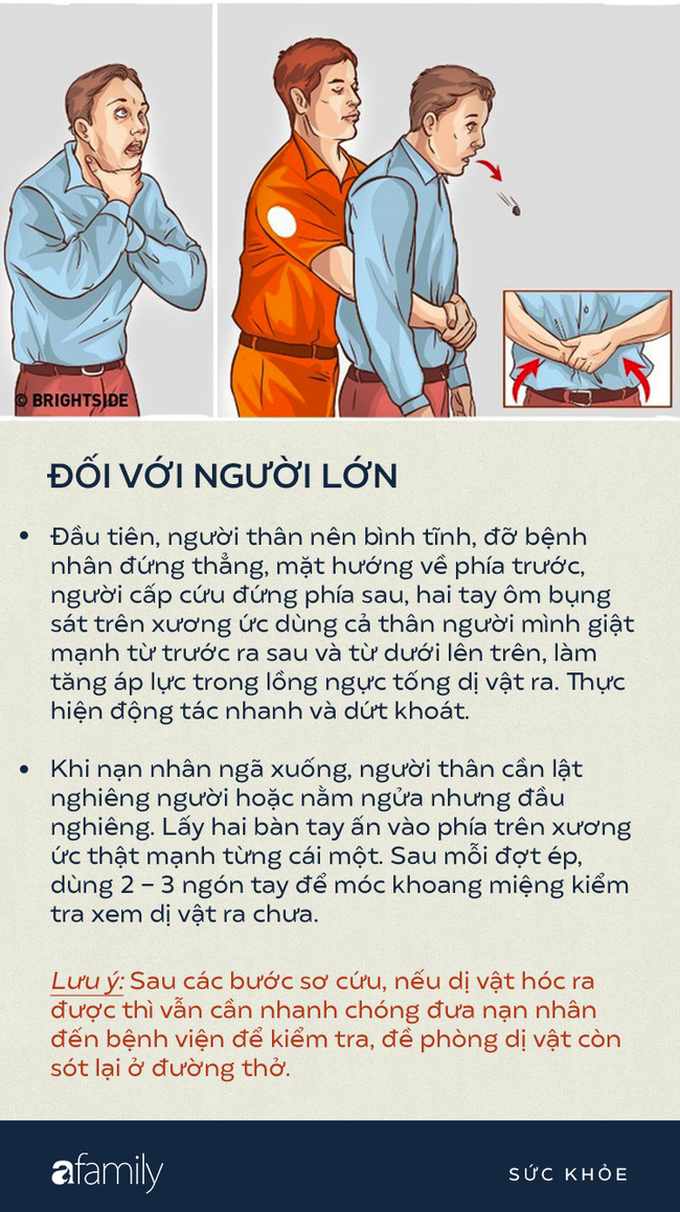 © BRIGHTSIDE

ĐỐI VỚI NGƯỜI LỚN

• Đầu tiên, người thân nên bình tĩnh, đỡ bệnh nhân đứng thẳng, mặt hướng về phía trước, người cấp cứu đứng phía sau, hai tay ôm bụng sát trên xương ức dùng cả thân người mình giật mạnh từ trước ra sau và từ dưới lên trên, làm tăng áp lực trong lồng ngực tống dị vật ra. Thực hiện động tác nhanh và dứt khoát.

• Khi nạn nhân ngã xuống, người thân cần lật nghiêng người hoặc nằm ngửa nhưng đầu nghiêng. Lấy hai bàn tay ấn vào phía trên xương ức thật mạnh từng cái một. Sau mỗi đợt ép, dùng 2 – 3 ngón tay để móc khoang miệng kiểm tra xem dị vật ra chưa.

Lưu ý: Sau các bước sơ cứu, nếu dị vật hóc ra được thì vẫn cần nhanh chóng đưa nạn nhân đến bệnh viện để kiểm tra, đề phòng dị vật còn sót lại ở đường thở.

afamily

SỨC KHỎE